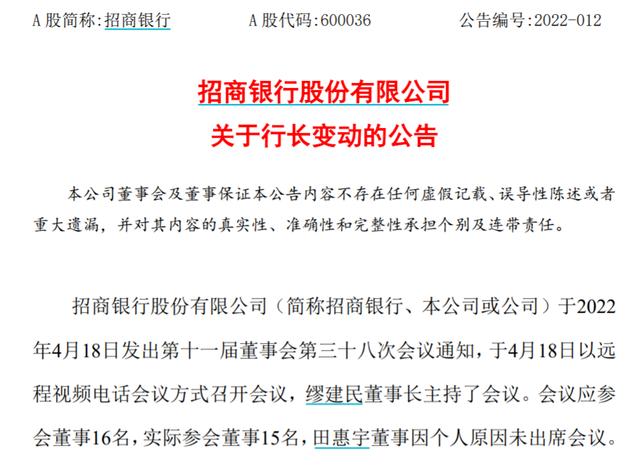 A 股简称:招商银行　　A 股代码:600036　　公告编号:2022-012

招商银行股份有限公司
关于行长变动的公告

本公司董事会及董事保证本公告内容不存在任何虚假记载、误导性陈述或者重大遗漏，并对其内容的真实性、准确性和完整性承担个别及连带责任。

招商银行股份有限公司（简称招商银行、本公司或公司）于2022年4月18日发出第十一届董事会第三十八次会议通知，于4月18日以远程视频电话会议方式召开会议，缪建民董事长主持了会议。会议应参会董事16名，实际参会董事15名，田惠宇董事因个人原因未出席会议。